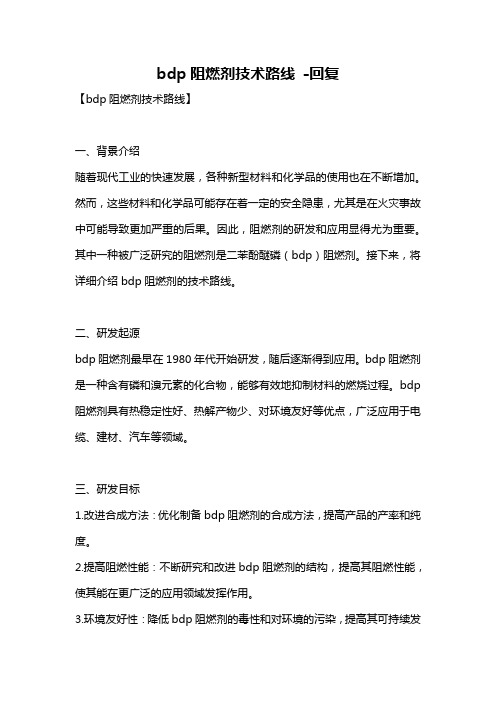 bdp 阻燃剂技术路线 -回复

【bdp 阻燃剂技术路线】

一、背景介绍

随着现代工业的快速发展，各种新型材料和化学品的使用也在不断增加。然而，这些材料和化学品可能存在着一定的安全隐患，尤其是在火灾事故中可能导致更加严重的后果。因此，阻燃剂的研发和应用显得尤为重要。其中一种被广泛研究的阻燃剂是二苯酚醚磷（bdp）阻燃剂。接下来，将详细介绍 bdp 阻燃剂的技术路线。

二、研发起源

bdp 阻燃剂最早在 1980 年代开始研发，随后逐渐得到应用。bdp 阻燃剂是一种含有磷和溴元素的化合物，能够有效地抑制材料的燃烧过程。bdp 阻燃剂具有热稳定性好、热解产物少、对环境友好等优点，广泛应用于电缆、建材、汽车等领域。

三、研发目标

1.改进合成方法：优化制备 bdp 阻燃剂的合成方法，提高产品的产率和纯度。

2.提高阻燃性能：不断研究和改进 bdp 阻燃剂的结构，提高其阻燃性能，使其能在更广泛的应用领域发挥作用。

3.环境友好性：降低 bdp 阻燃剂的毒性和对环境的污染，提高其可持续发